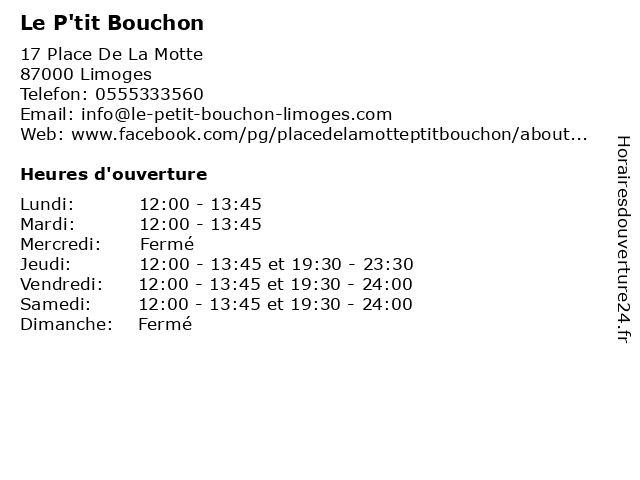 Le P'tit Bouchon

17 Place De La Motte
87000 Limoges
Telefon: 0555333560
Email: info@le-petit-bouchon-limoges.com
Web: www.facebook.com/pg/placedelamotteptitbouchon/about...

Heures d'ouverture

| | |
|---|---|
| Lundi: | 12:00 - 13:45 |
| Mardi: | 12:00 - 13:45 |
| Mercredi: | Fermé |
| Jeudi: | 12:00 - 13:45 et 19:30 - 23:30 |
| Vendredi: | 12:00 - 13:45 et 19:30 - 24:00 |
| Samedi: | 12:00 - 13:45 et 19:30 - 24:00 |
| Dimanche: | Fermé |

Horairesdouverture24.fr